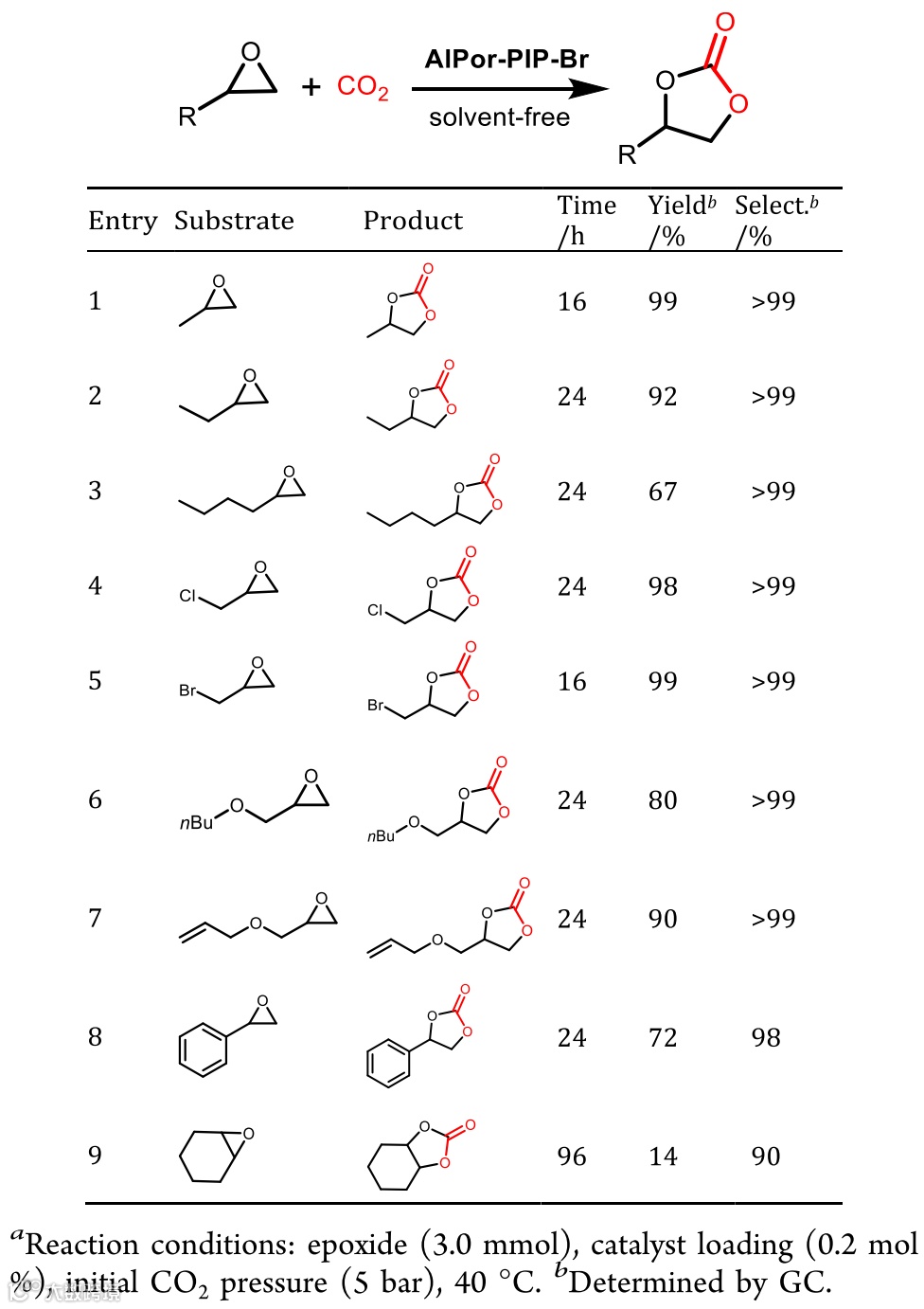 R O + $CO_2$ AlPor-PIP-Br solvent-free O O O R

| Entry | Substrate | Product | Time /h | Yield$^b$ /% | Select.$^b$ /% |
|---|---|---|---|---|---|
| 1 | O | O O O | 16 | 99 | >99 |
| 2 | O | O O O | 24 | 92 | >99 |
| 3 | O | O O O | 24 | 67 | >99 |
| 4 | Cl O | Cl O O O | 24 | 98 | >99 |
| 5 | Br O | Br O O O | 16 | 99 | >99 |
| 6 | $n$Bu O O | $n$Bu O O O O | 24 | 80 | >99 |
| 7 | O O | O O O O | 24 | 90 | >99 |
| 8 | O | O O O | 24 | 72 | 98 |
| 9 | O | O O O | 96 | 14 | 90 |

$^a$Reaction conditions: epoxide (3.0 mmol), catalyst loading (0.2 mol %), initial $CO_2$ pressure (5 bar), 40 °C. $^b$Determined by GC.